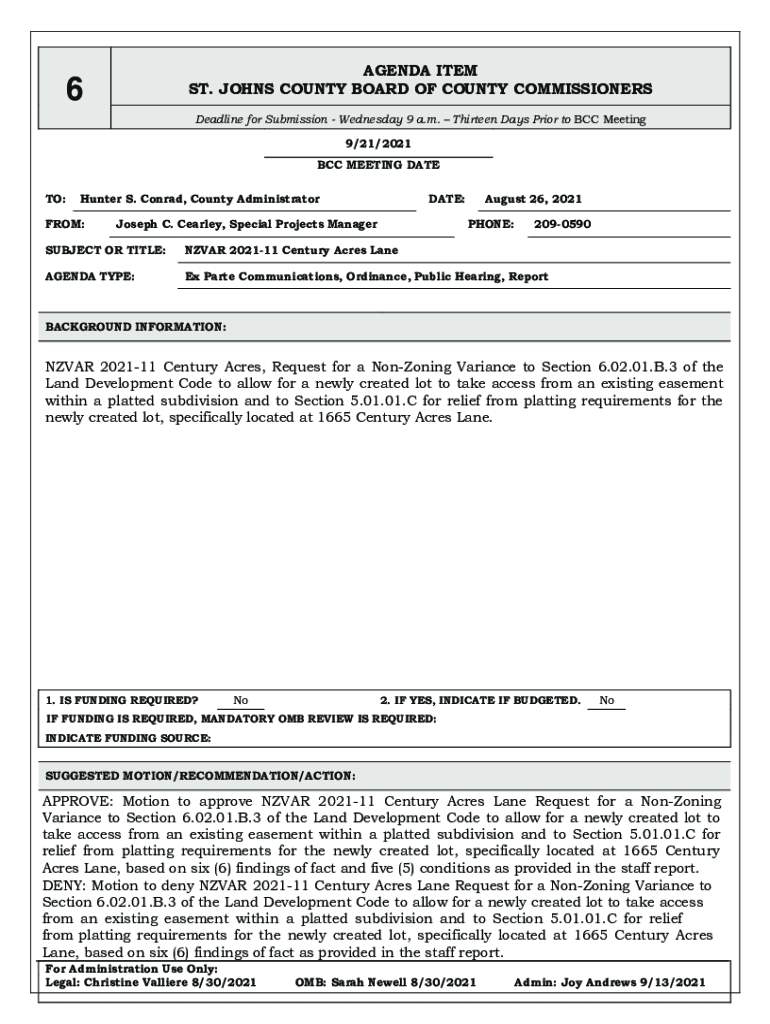 6

AGENDA ITEM
ST. JOHNS COUNTY BOARD OF COUNTY COMMISSIONERS

Deadline for Submission - Wednesday 9 a.m. – Thirteen Days Prior to BCC Meeting

9/21/2021
BCC MEETING DATE

TO: Hunter S. Conrad, County Administrator DATE: August 26, 2021

FROM: Joseph C. Cearley, Special Projects Manager PHONE: 209-0590

SUBJECT OR TITLE: NZVAR 2021-11 Century Acres Lane

AGENDA TYPE: Ex Parte Communications, Ordinance, Public Hearing, Report

BACKGROUND INFORMATION:

NZVAR 2021-11 Century Acres, Request for a Non-Zoning Variance to Section 6.02.01.B.3 of the Land Development Code to allow for a newly created lot to take access from an existing easement within a platted subdivision and to Section 5.01.01.C for relief from platting requirements for the newly created lot, specifically located at 1665 Century Acres Lane.

1. IS FUNDING REQUIRED? No 2. IF YES, INDICATE IF BUDGETED. No
IF FUNDING IS REQUIRED, MANDATORY OMB REVIEW IS REQUIRED:
INDICATE FUNDING SOURCE:

SUGGESTED MOTION/RECOMMENDATION/ACTION:

APPROVE: Motion to approve NZVAR 2021-11 Century Acres Lane Request for a Non-Zoning Variance to Section 6.02.01.B.3 of the Land Development Code to allow for a newly created lot to take access from an existing easement within a platted subdivision and to Section 5.01.01.C for relief from platting requirements for the newly created lot, specifically located at 1665 Century Acres Lane, based on six (6) findings of fact and five (5) conditions as provided in the staff report.
DENY: Motion to deny NZVAR 2021-11 Century Acres Lane Request for a Non-Zoning Variance to Section 6.02.01.B.3 of the Land Development Code to allow for a newly created lot to take access from an existing easement within a platted subdivision and to Section 5.01.01.C for relief from platting requirements for the newly created lot, specifically located at 1665 Century Acres Lane, based on six (6) findings of fact as provided in the staff report.

For Administration Use Only:
Legal: Christine Valliere 8/30/2021 OMB: Sarah Newell 8/30/2021 Admin: Joy Andrews 9/13/2021